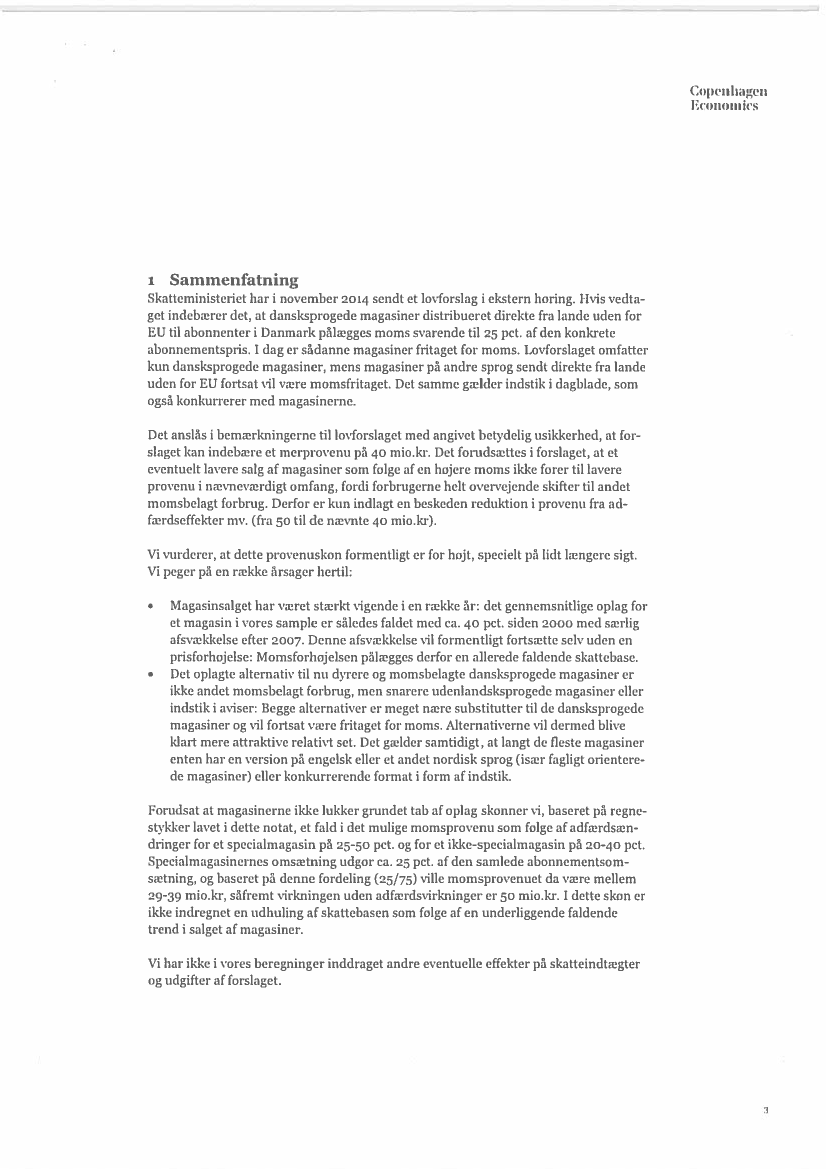 Copenhagen
Economics

1 Sammenfatning

Skatteministeriet har i november 2014 sendt et lovforslag i ekstern høring. Hvis vedtaget indebærer det, at dansksprogede magasiner distribueret direkte fra lande uden for EU til abonnenter i Danmark pålægges moms svarende til 25 pct. af den konkrete abonnementspris. I dag er sådanne magasiner fritaget for moms. Lovforslaget omfatter kun dansksprogede magasiner, mens magasiner på andre sprog sendt direkte fra lande uden for EU fortsat vil være momsfritaget. Det samme gælder indstik i dagblade, som også konkurrerer med magasinerne.

Det anslås i bemærkningerne til lovforslaget med angivet betydelig usikkerhed, at forslaget kan indebære et merprovenu på 40 mio.kr. Det forudsættes i forslaget, at et eventuelt lavere salg af magasiner som følge af en højere moms ikke fører til lavere provenu i nævneværdigt omfang, fordi forbrugerne helt overvejende skifter til andet momsbelagt forbrug. Derfor er kun indlagt en beskeden reduktion i provenu fra adfærdseffekter mv. (fra 50 til de nævnte 40 mio.kr).

Vi vurderer, at dette provenuskøn formentligt er for højt, specielt på lidt længere sigt. Vi peger på en række årsager hertil:

• Magasinsalget har været stærkt vigende i en række år: det gennemsnitlige oplag for et magasin i vores sample er således faldet med ca. 40 pct. siden 2000 med særlig afsvækkelse efter 2007. Denne afsvækkelse vil formentligt fortsætte selv uden en prisforhøjelse: Momsforhøjelsen pålægges derfor en allerede faldende skattebase.
• Det oplagte alternativ til nu dyrere og momsbelagte dansksprogede magasiner er ikke andet momsbelagt forbrug, men snarere udenlandsksprogede magasiner eller indstik i aviser: Begge alternativer er meget nære substitutter til de dansksprogede magasiner og vil fortsat være fritaget for moms. Alternativerne vil dermed blive klart mere attraktive relativt set. Det gælder samtidigt, at langt de fleste magasiner enten har en version på engelsk eller et andet nordisk sprog (især fagligt orienterede magasiner) eller konkurrerende format i form af indstik.

Forudsat at magasinerne ikke lukker grundet tab af oplag skønner vi, baseret på regnestykker lavet i dette notat, et fald i det mulige momsprovenu som følge af adfærdsændringer for et specialmagasin på 25-50 pct. og for et ikke-specialmagasin på 20-40 pct. Specialmagasinernes omsætning udgør ca. 25 pct. af den samlede abonnementsomsætning, og baseret på denne fordeling (25/75) ville momsprovenuet da være mellem 29-39 mio.kr, såfremt virkningen uden adfærdsvirkninger er 50 mio.kr. I dette skøn er ikke indregnet en udhuling af skattebasen som følge af en underliggende faldende trend i salget af magasiner.

Vi har ikke i vores beregninger inddraget andre eventuelle effekter på skatteindtægter og udgifter af forslaget.

3